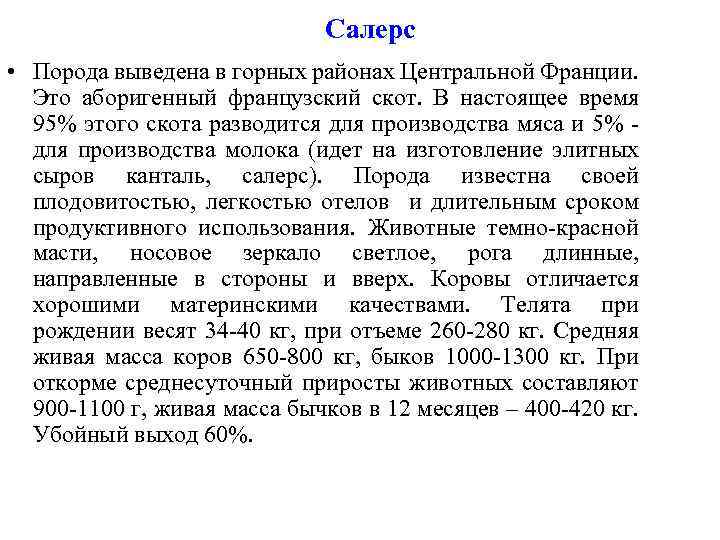 Салерс

• Порода выведена в горных районах Центральной Франции. Это аборигенный французский скот. В настоящее время 95% этого скота разводится для производства мяса и 5% - для производства молока (идет на изготовление элитных сыров канталь, салерс). Порода известна своей плодовитостью, легкостью отелов и длительным сроком продуктивного использования. Животные темно-красной масти, носовое зеркало светлое, рога длинные, направленные в стороны и вверх. Коровы отличается хорошими материнскими качествами. Телята при рождении весят 34-40 кг, при отъеме 260-280 кг. Средняя живая масса коров 650-800 кг, быков 1000-1300 кг. При откорме среднесуточный приросты животных составляют 900-1100 г, живая масса бычков в 12 месяцев – 400-420 кг. Убойный выход 60%.